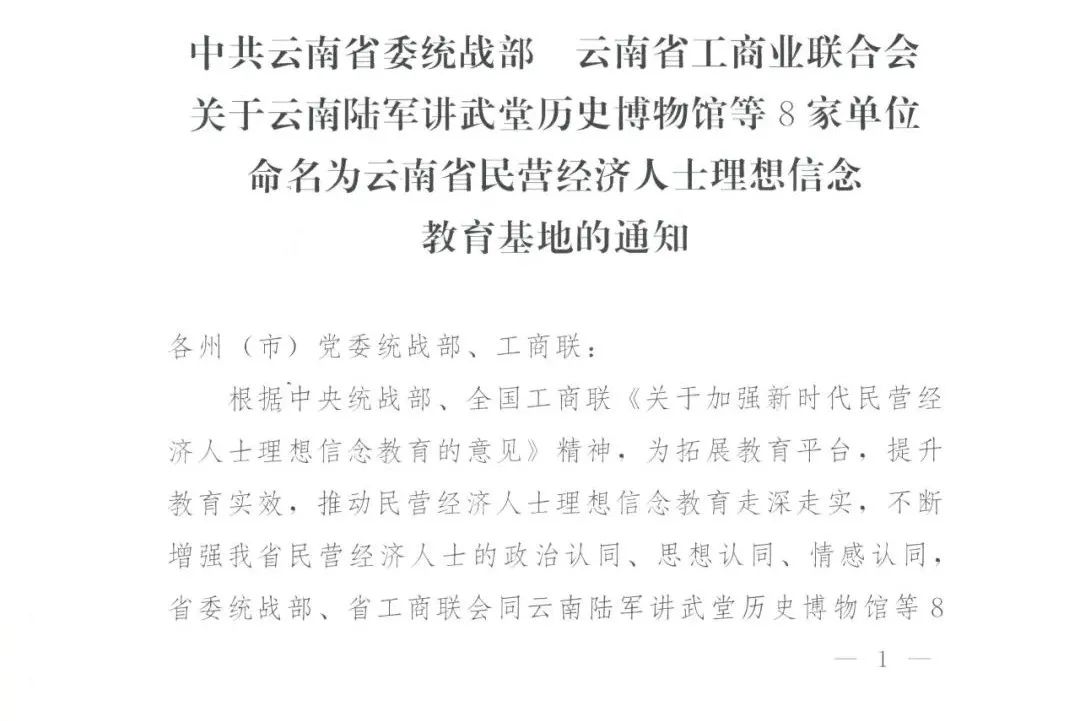 中共云南省委统战部　云南省工商业联合会
关于云南陆军讲武堂历史博物馆等 8 家单位
命名为云南省民营经济人士理想信念
教育基地的通知

各州（市）党委统战部、工商联：

根据中央统战部、全国工商联《关于加强新时代民营经济人士理想信念教育的意见》精神，为拓展教育平台，提升教育实效，推动民营经济人士理想信念教育走深走实，不断增强我省民营经济人士的政治认同、思想认同、情感认同，省委统战部、省工商联会同云南陆军讲武堂历史博物馆等 8

— 1 —